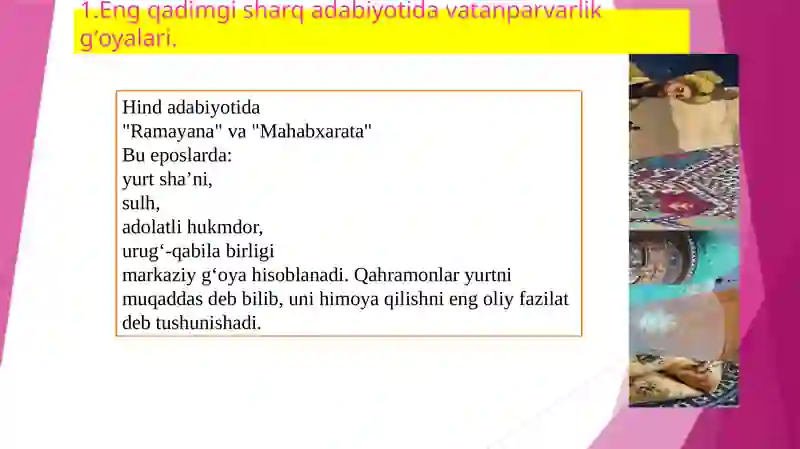 1.Eng qadimgi sharq adabiyotida vatanparvarlik g'oyalari.

Hind adabiyotida
"Ramayana" va "Mahabxarata"
Bu eposlarda:
yurt sha’ni,
sulh,
adolatli hukmdor,
urug‘-qabila birligi
markaziy g‘oya hisoblanadi. Qahramonlar yurtni muqaddas deb bilib, uni himoya qilishni eng oliy fazilat deb tushunishadi.